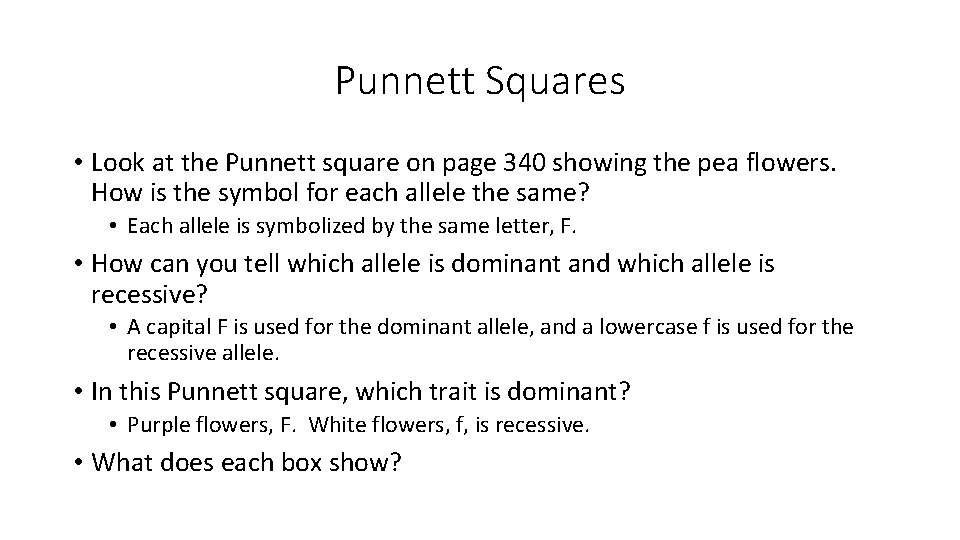 Punnett Squares

• Look at the Punnett square on page 340 showing the pea flowers. How is the symbol for each allele the same?

• Each allele is symbolized by the same letter, F.

• How can you tell which allele is dominant and which allele is recessive?

• A capital F is used for the dominant allele, and a lowercase f is used for the recessive allele.

• In this Punnett square, which trait is dominant?

• Purple flowers, F. White flowers, f, is recessive.

• What does each box show?